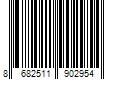 8 682511 902954